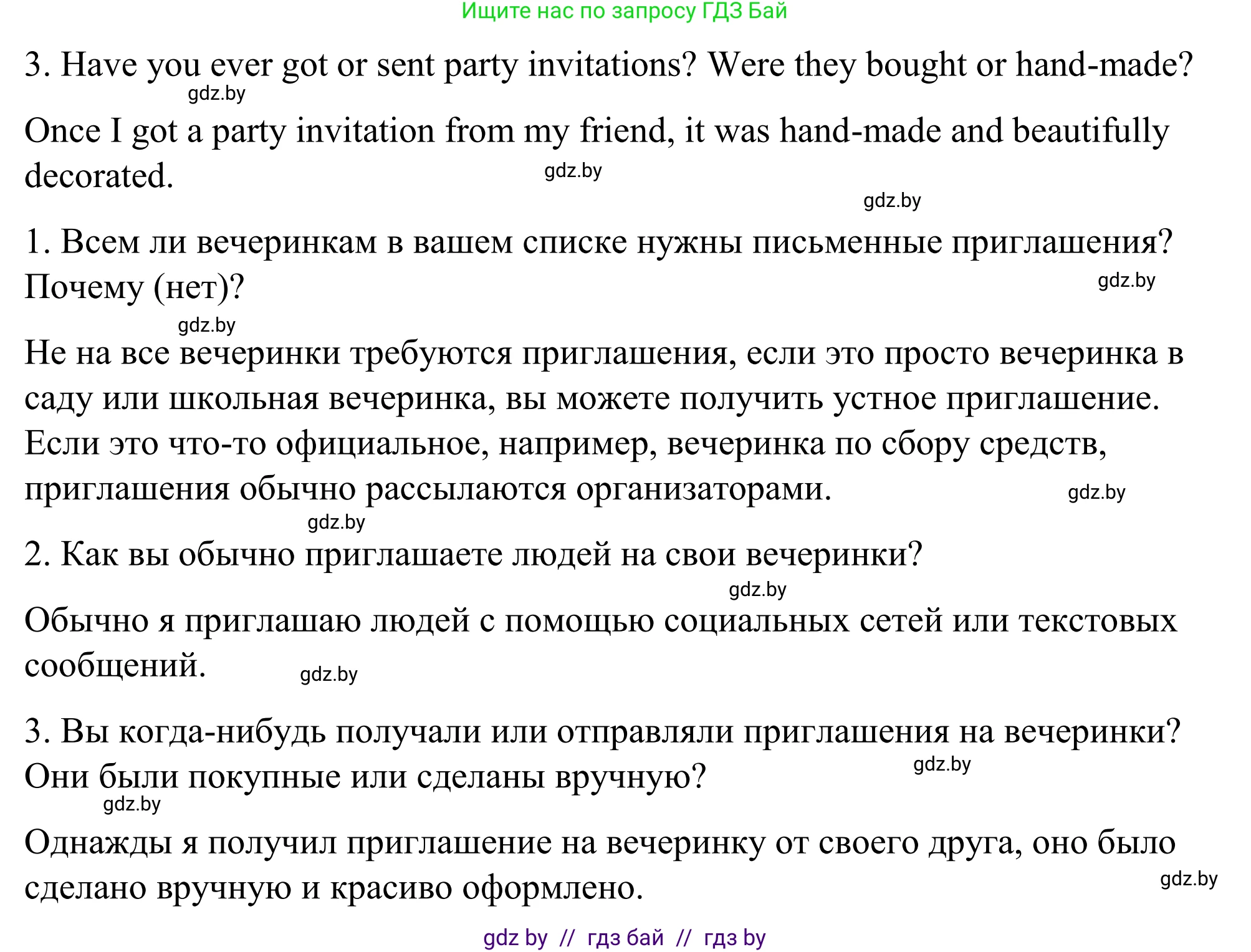 Ищите нас по запросу ГДЗ Бай

3. Have you ever got or sent party invitations? Were they bought or hand-made?

gdz.by

Once I got a party invitation from my friend, it was hand-made and beautifully decorated.

gdz.by

gdz.by

1. Всем ли вечеринкам в вашем списке нужны письменные приглашения? Почему (нет)?

gdz.by

gdz.by

Не на все вечеринки требуются приглашения, если это просто вечеринка в саду или школьная вечеринка, вы можете получить устное приглашение. Если это что-то официальное, например, вечеринка по сбору средств, приглашения обычно рассылаются организаторами.

gdz.by

gdz.by

2. Как вы обычно приглашаете людей на свои вечеринки?

gdz.by

Обычно я приглашаю людей с помощью социальных сетей или текстовых сообщений.

gdz.by

3. Вы когда-нибудь получали или отправляли приглашения на вечеринки? Они были покупные или сделаны вручную?

gdz.by

gdz.by

Однажды я получил приглашение на вечеринку от своего друга, оно было сделано вручную и красиво оформлено.

gdz.by

gdz by // гдз бай // гдз by